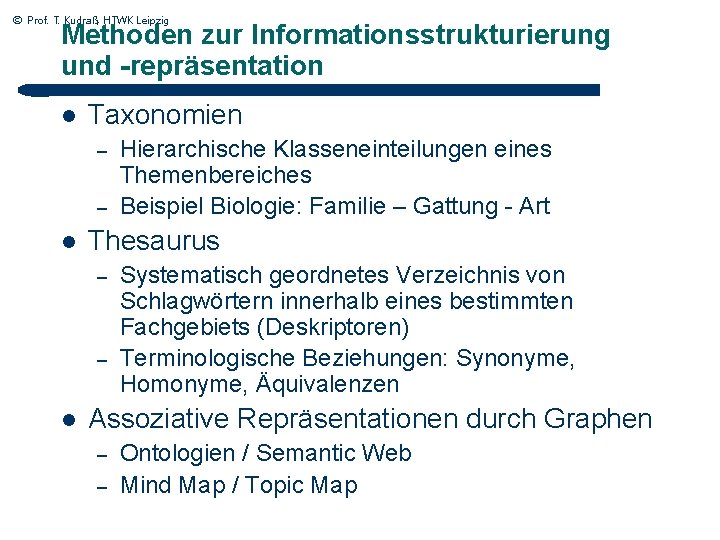 © Prof. T. Kudraß, HTWK Leipzig

Methoden zur Informationsstrukturierung und -repräsentation

• Taxonomien
- Hierarchische Klasseneinteilungen eines Themenbereiches
- Beispiel Biologie: Familie – Gattung - Art
• Thesaurus
- Systematisch geordnetes Verzeichnis von Schlagwörtern innerhalb eines bestimmten Fachgebiets (Deskriptoren)
- Terminologische Beziehungen: Synonyme, Homonyme, Äquivalenzen
• Assoziative Repräsentationen durch Graphen
- Ontologien / Semantic Web
- Mind Map / Topic Map